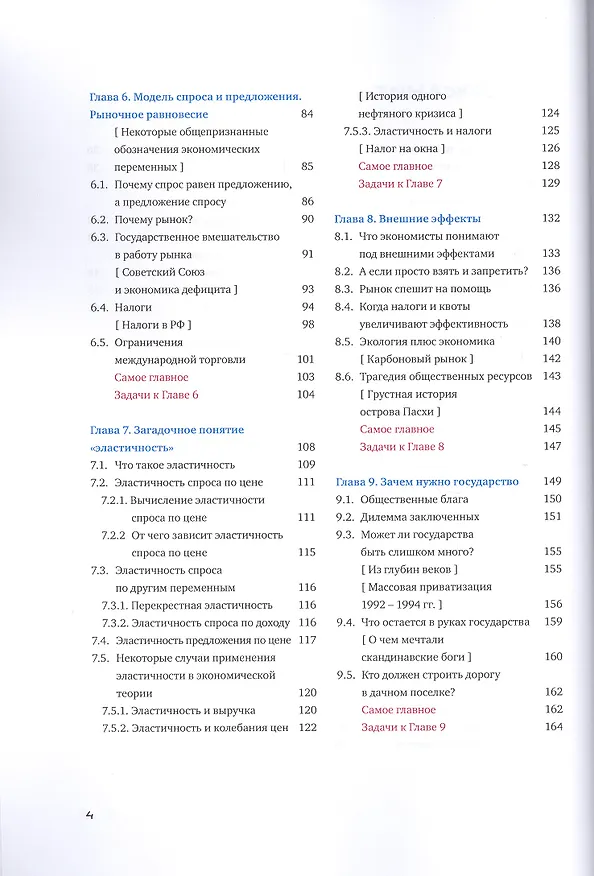 Глава 6. Модель спроса и предложения. Рыночное равновесие 84

[ Некоторые общепризнанные обозначения экономических переменных ] 85

6.1. Почему спрос равен предложению, а предложение спросу 86

6.2. Почему рынок? 90

6.3. Государственное вмешательство в работу рынка 91

[ Советский Союз и экономика дефицита ] 93

6.4. Налоги 94

[ Налоги в РФ ] 98

6.5. Ограничения международной торговли 101

Самое главное 103

Задачи к Главе 6 104

Глава 7. Загадочное понятие «эластичность» 108

7.1. Что такое эластичность 109

7.2. Эластичность спроса по цене 111

7.2.1. Вычисление эластичности спроса по цене 111

7.2.2 От чего зависит эластичность спроса по цене 115

7.3. Эластичность спроса по другим переменным 116

7.3.1. Перекрестная эластичность 116

7.3.2. Эластичность спроса по доходу 116

7.4. Эластичность предложения по цене 117

7.5. Некоторые случаи применения эластичности в экономической теории 120

7.5.1. Эластичность и выручка 120

7.5.2. Эластичность и колебания цен 122

[ История одного нефтяного кризиса ] 124

7.5.3. Эластичность и налоги 125

[ Налог на окна ] 126

Самое главное 128

Задачи к Главе 7 129

Глава 8. Внешние эффекты 132

8.1. Что экономисты понимают под внешними эффектами 133

8.2. А если просто взять и запретить? 136

8.3. Рынок спешит на помощь 136

8.4. Когда налоги и квоты увеличивают эффективность 138

8.5. Экология плюс экономика 140

[ Карбоновый рынок ] 142

8.6. Трагедия общественных ресурсов 143

[ Грустная история острова Пасхи ] 144

Самое главное 145

Задачи к Главе 8 147

Глава 9. Зачем нужно государство 149

9.1. Общественные блага 150

9.2. Дилемма заключенных 151

9.3. Может ли государства быть слишком много? 155

[ Из глубин веков ] 155

[ Массовая приватизация 1992 – 1994 гг. ] 156

9.4. Что остается в руках государства 159

[ О чем мечтали скандинавские боги ] 160

9.5. Кто должен строить дорогу в дачном поселке? 162

Самое главное 162

Задачи к Главе 9 164

4